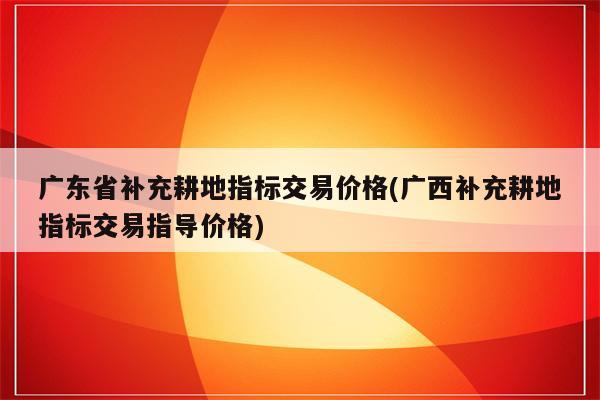 广东省补充耕地指标交易价格(广西补充耕地指标交易指导价格)